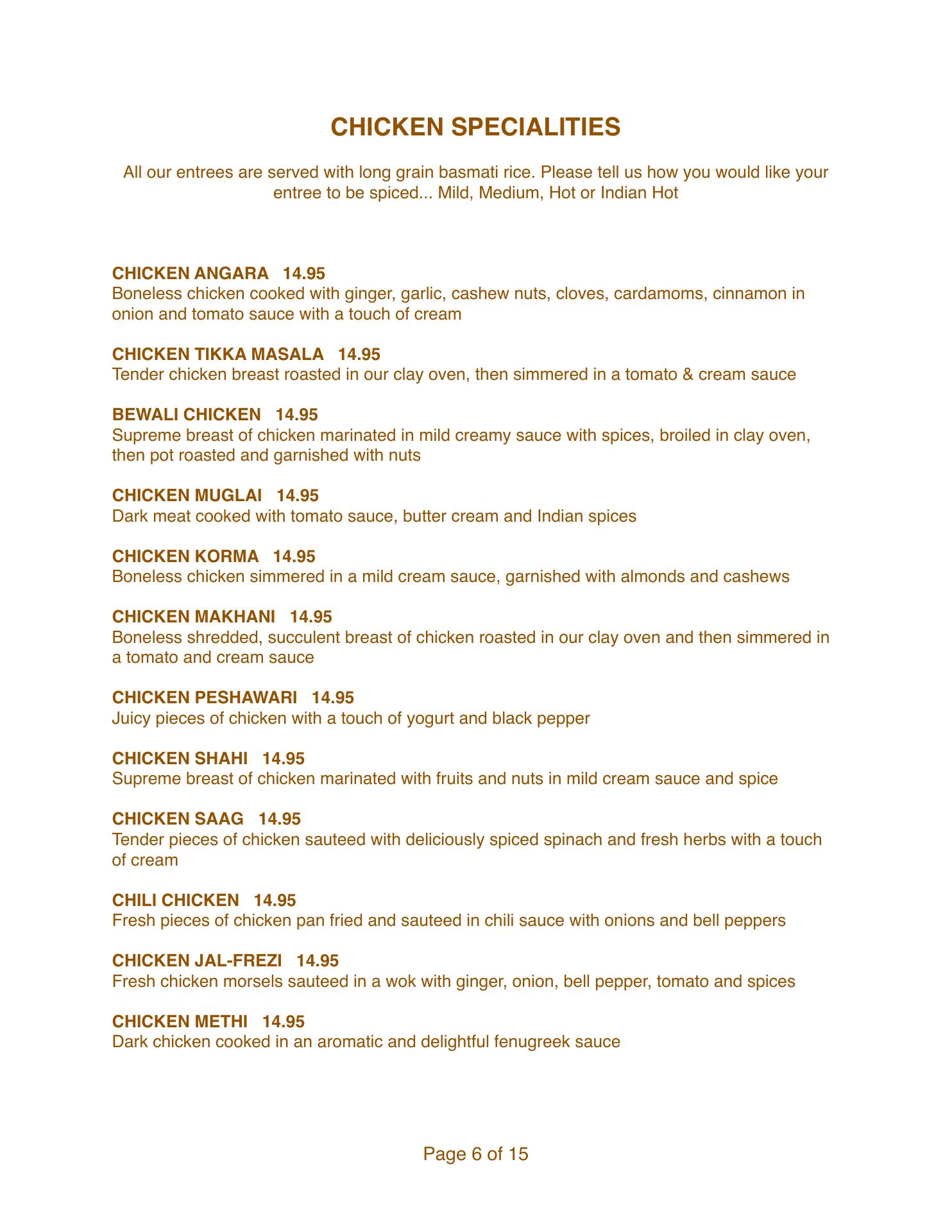 CHICKEN SPECIALITIES

All our entrees are served with long grain basmati rice. Please tell us how you would like your entree to be spiced... Mild, Medium, Hot or Indian Hot

CHICKEN ANGARA 14.95
Boneless chicken cooked with ginger, garlic, cashew nuts, cloves, cardamoms, cinnamon in onion and tomato sauce with a touch of cream

CHICKEN TIKKA MASALA 14.95
Tender chicken breast roasted in our clay oven, then simmered in a tomato & cream sauce

BEWALI CHICKEN 14.95
Supreme breast of chicken marinated in mild creamy sauce with spices, broiled in clay oven, then pot roasted and garnished with nuts

CHICKEN MUGLAI 14.95
Dark meat cooked with tomato sauce, butter cream and Indian spices

CHICKEN KORMA 14.95
Boneless chicken simmered in a mild cream sauce, garnished with almonds and cashews

CHICKEN MAKHANI 14.95
Boneless shredded, succulent breast of chicken roasted in our clay oven and then simmered in a tomato and cream sauce

CHICKEN PESHAWARI 14.95
Juicy pieces of chicken with a touch of yogurt and black pepper

CHICKEN SHAHI 14.95
Supreme breast of chicken marinated with fruits and nuts in mild cream sauce and spice

CHICKEN SAAG 14.95
Tender pieces of chicken sauteed with deliciously spiced spinach and fresh herbs with a touch of cream

CHILI CHICKEN 14.95
Fresh pieces of chicken pan fried and sauteed in chili sauce with onions and bell peppers

CHICKEN JAL-FREZI 14.95
Fresh chicken morsels sauteed in a wok with ginger, onion, bell pepper, tomato and spices

CHICKEN METHI 14.95
Dark chicken cooked in an aromatic and delightful fenugreek sauce

Page 6 of 15